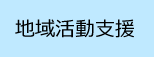 地域活動支援